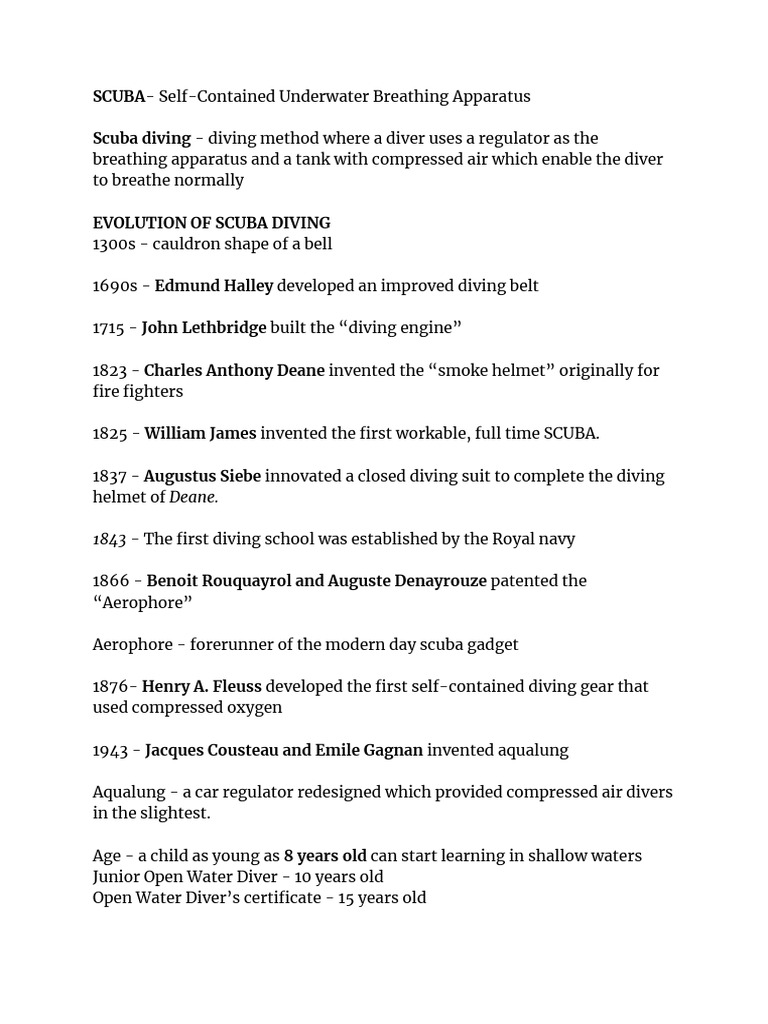 SCUBA- Self-Contained Underwater Breathing Apparatus

Scuba diving - diving method where a diver uses a regulator as the breathing apparatus and a tank with compressed air which enable the diver to breathe normally

EVOLUTION OF SCUBA DIVING
1300s - cauldron shape of a bell

1690s - Edmund Halley developed an improved diving belt

1715 - John Lethbridge built the "diving engine"

1823 - Charles Anthony Deane invented the "smoke helmet" originally for fire fighters

1825 - William James invented the first workable, full time SCUBA.

1837 - Augustus Siebe innovated a closed diving suit to complete the diving helmet of Deane.

1843 - The first diving school was established by the Royal navy

1866 - Benoit Rouquayrol and Auguste Denayrouze patented the "Aerophore"

Aerophore - forerunner of the modern day scuba gadget

1876- Henry A. Fleuss developed the first self-contained diving gear that used compressed oxygen

1943 - Jacques Cousteau and Emile Gagnan invented aqualung

Aqualung - a car regulator redesigned which provided compressed air divers in the slightest.

Age - a child as young as 8 years old can start learning in shallow waters
Junior Open Water Diver - 10 years old
Open Water Diver's certificate - 15 years old